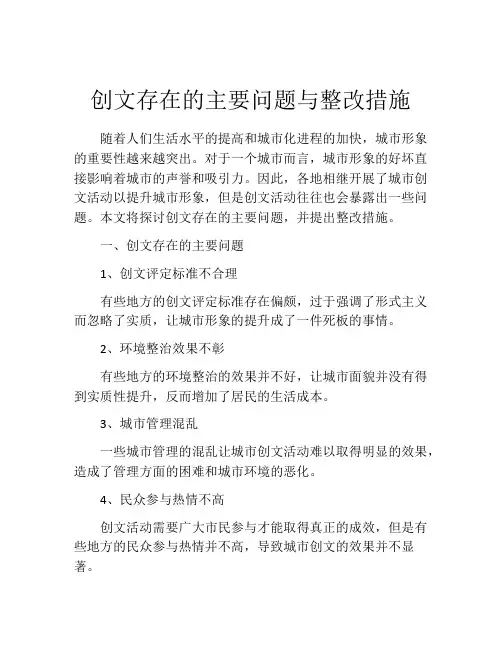 创文存在的主要问题与整改措施

随着人们生活水平的提高和城市化进程的加快，城市形象的重要性越来越突出。对于一个城市而言，城市形象的好坏直接影响着城市的声誉和吸引力。因此，各地相继开展了城市创文活动以提升城市形象，但是创文活动往往也会暴露出一些问题。本文将探讨创文存在的主要问题，并提出整改措施。

一、创文存在的主要问题

1、创文评定标准不合理

有些地方的创文评定标准存在偏颇，过于强调了形式主义而忽略了实质，让城市形象的提升成了一件死板的事情。

2、环境整治效果不彰

有些地方的环境整治的效果并不好，让城市面貌并没有得到实质性提升，反而增加了居民的生活成本。

3、城市管理混乱

一些城市管理的混乱让城市创文活动难以取得明显的效果，造成了管理方面的困难和城市环境的恶化。

4、民众参与热情不高

创文活动需要广大市民参与才能取得真正的成效，但是有些地方的民众参与热情并不高，导致城市创文的效果并不显著。